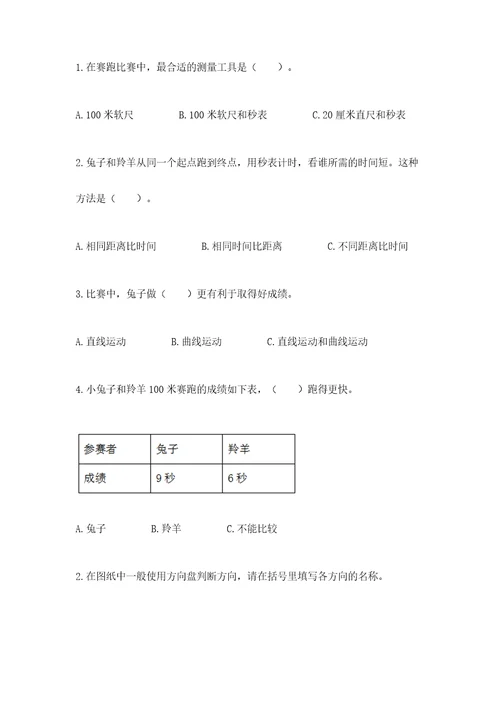 1. 在赛跑比赛中，最合适的测量工具是（　　）。

A. 100 米软尺　　B. 100 米软尺和秒表　　C. 20 厘米直尺和秒表

2. 兔子和羚羊从同一个起点跑到终点，用秒表计时，看谁所需的时间短。这种方法是（　　）。

A. 相同距离比时间　　B. 相同时间比距离　　C. 不同距离比时间

3. 比赛中，兔子做（　　）更有利于取得好成绩。

A. 直线运动　　B. 曲线运动　　C. 直线运动和曲线运动

4. 小兔子和羚羊 100 米赛跑的成绩如下表，（　　）跑得更快。

| 参赛者 | 兔子 | 羚羊 |
|---|---|---|
| 成绩 | 9 秒 | 6 秒 |

A. 兔子　　B. 羚羊　　C. 不能比较

2. 在图纸中一般使用方向盘判断方向，请在括号里填写各方向的名称。